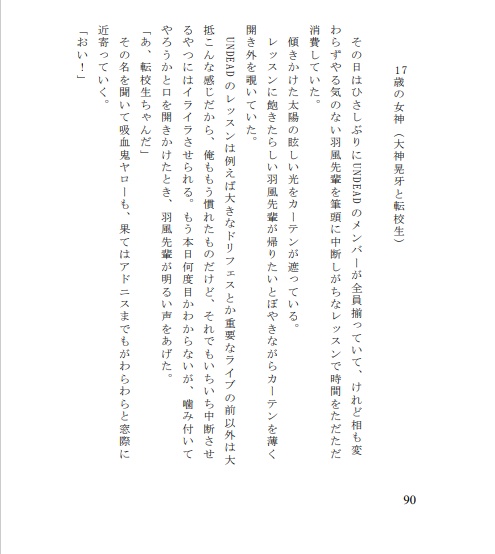 17歳の女神（大神晃牙と転校生）

その日はひさしぶりにUNDEADのメンバーが全員揃っていて、けれど相も変わらずやる気のない羽風先輩を筆頭に中断しがちなレッスンで時間をただただ消費していた。

傾きかけた太陽の眩しい光をカーテンが遮っている。

レッスンに飽きたらしい羽風先輩が帰りたいとぼやきながらカーテンを薄く開き外を覗いていた。

UNDEADのレッスンは例えば大きなドリフェスとか重要なライブの前以外は大抵こんな感じだから、俺ももう慣れたものだけど、それでもいちいち中断させるやつにはイライラさせられる。もう本日何度目かわからないが、噛み付いてやろうかと口を開きかけたとき、羽風先輩が明るい声をあげた。

「あ、転校生ちゃんだ」

その名を聞いて吸血鬼ヤローも、果てはアドニスまでもがわらわらと窓際に近寄っていく。

「おい！」

90